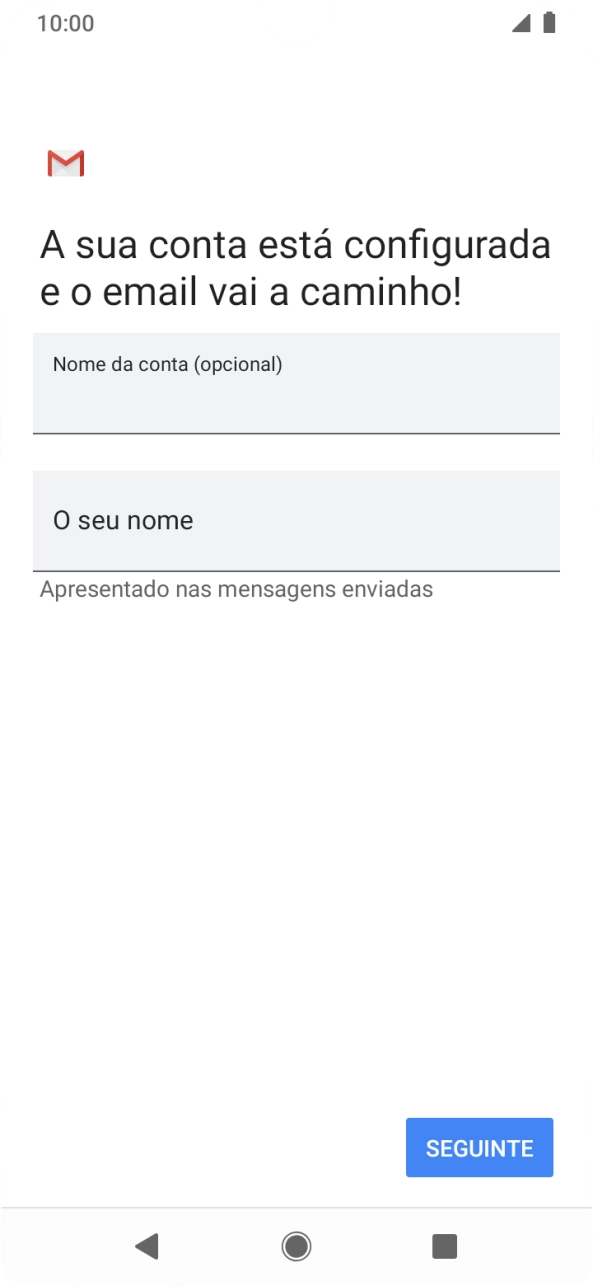 10:00

A sua conta está configurada e o email vai a caminho!

Nome da conta (opcional)

O seu nome

Apresentado nas mensagens enviadas

SEGUINTE